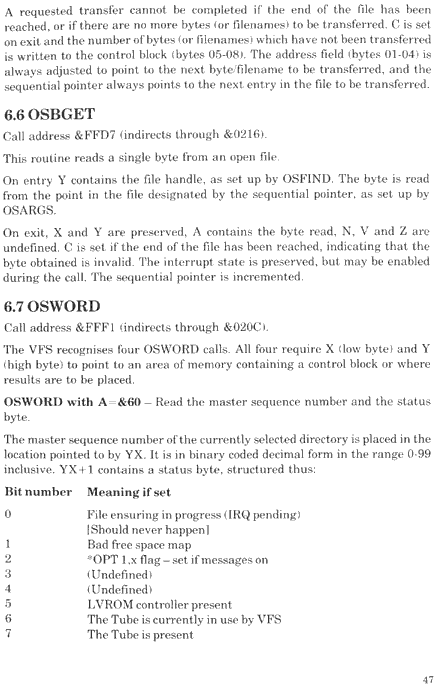 A requested transfer cannot be completed if the end of the file has been reached, or if there are no more bytes (or filenames) to be transferred. C is set on exit and the number of bytes (or filenames) which have not been transferred is written to the control block (bytes 05-08). The address field (bytes 01-04) is always adjusted to point to the next byte/filename to be transferred, and the sequential pointer always points to the next entry in the file to be transferred.

6.6 OSBGET

Call address &FFD7 (indirects through &0216).

This routine reads a single byte from an open file.

On entry Y contains the file handle, as set up by OSFIND. The byte is read from the point in the file designated by the sequential pointer, as set up by OSARGS.

On exit, X and Y are preserved, A contains the byte read, N, V and Z are undefined. C is set if the end of the file has been reached, indicating that the byte obtained is invalid. The interrupt state is preserved, but may be enabled during the call. The sequential pointer is incremented.

6.7 OSWORD

Call address &FFF1 (indirects through &020C).

The VFS recognises four OSWORD calls. All four require X (low byte) and Y (high byte) to point to an area of memory containing a control block or where results are to be placed.

OSWORD with A=&60 – Read the master sequence number and the status byte.

The master sequence number of the currently selected directory is placed in the location pointed to by YX. It is in binary coded decimal form in the range 0-99 inclusive. YX+1 contains a status byte, structured thus:

| Bit number | Meaning if set |
|---|---|
| 0 | File ensuring in progress (IRQ pending) [Should never happen] |
| 1 | Bad free space map |
| 2 | *OPT 1,x flag – set if messages on |
| 3 | (Undefined) |
| 4 | (Undefined) |
| 5 | LVROM controller present |
| 6 | The Tube is currently in use by VFS |
| 7 | The Tube is present |

47